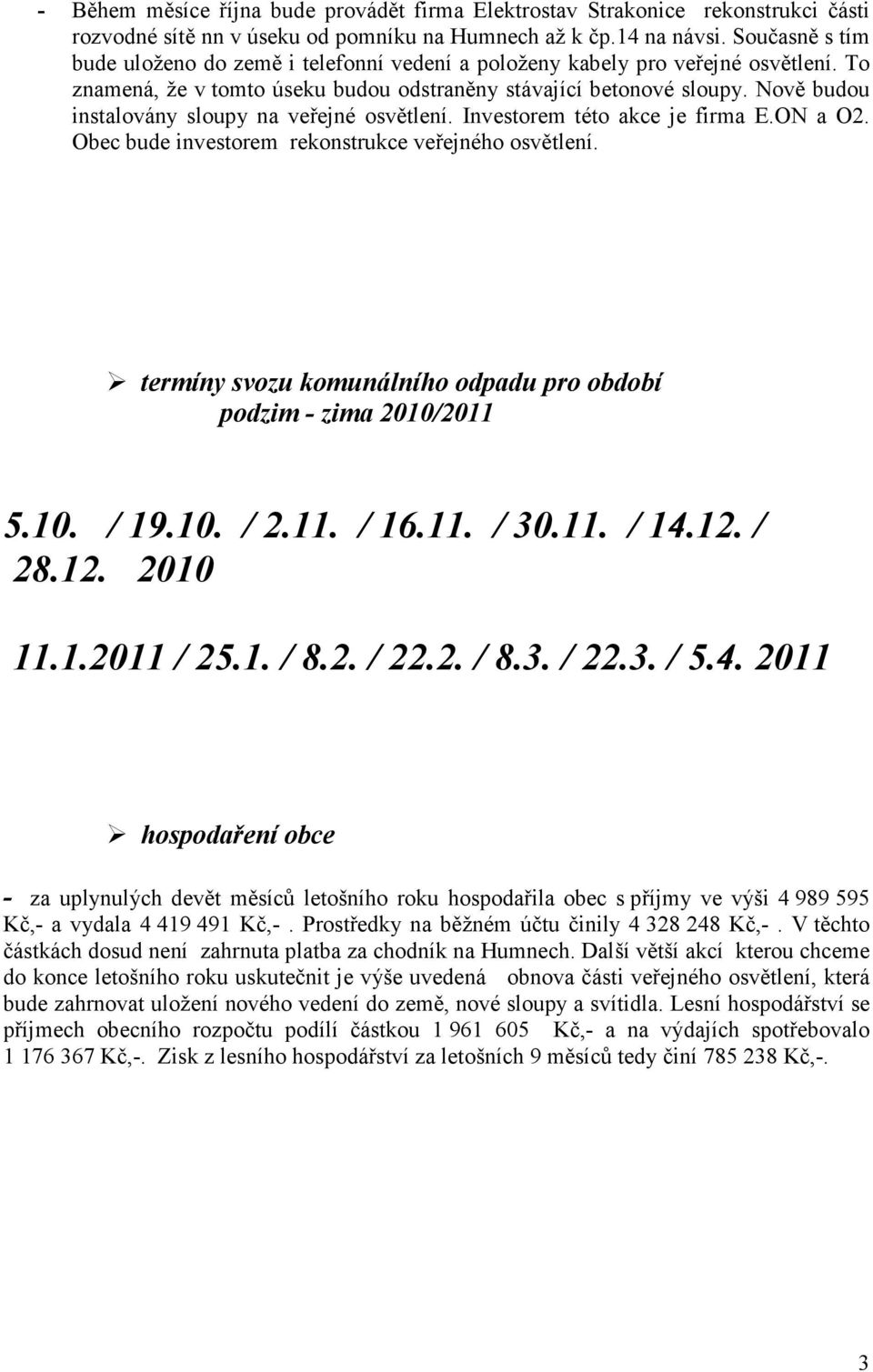 - Během měsíce října bude provádět firma Elektrostav Strakonice rekonstrukci části rozvodné sítě nn v úseku od pomníku na Humnech až k čp.14 na návsi. Současně s tím bude uloženo do země i telefonní vedení a položeny kabely pro veřejné osvětlení. To znamená, že v tomto úseku budou odstraněny stávající betonové sloupy. Nově budou instalovány sloupy na veřejné osvětlení. Investorem této akce je firma E.ON a O2. Obec bude investorem rekonstrukce veřejného osvětlení.

➢ termíny svozu komunálního odpadu pro období podzim - zima 2010/2011

5.10. / 19.10. / 2.11. / 16.11. / 30.11. / 14.12. / 28.12. 2010

11.1.2011 / 25.1. / 8.2. / 22.2. / 8.3. / 22.3. / 5.4. 2011

➢ hospodaření obce

- za uplynulých devět měsíců letošního roku hospodařila obec s příjmy ve výši 4 989 595 Kč,- a vydala 4 419 491 Kč,-. Prostředky na běžném účtu činily 4 328 248 Kč,-. V těchto částkách dosud není zahrnuta platba za chodník na Humnech. Další větší akcí kterou chceme do konce letošního roku uskutečnit je výše uvedená obnova části veřejného osvětlení, která bude zahrnovat uložení nového vedení do země, nové sloupy a svítidla. Lesní hospodářství se příjmech obecního rozpočtu podílí částkou 1 961 605 Kč,- a na výdajích spotřebovalo 1 176 367 Kč,-. Zisk z lesního hospodářství za letošních 9 měsíců tedy činí 785 238 Kč,-.

3